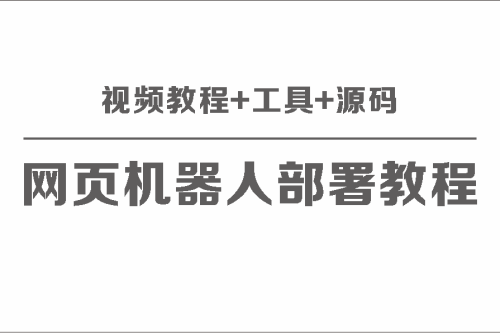 视频教程+工具+源码

网页机器人部署教程